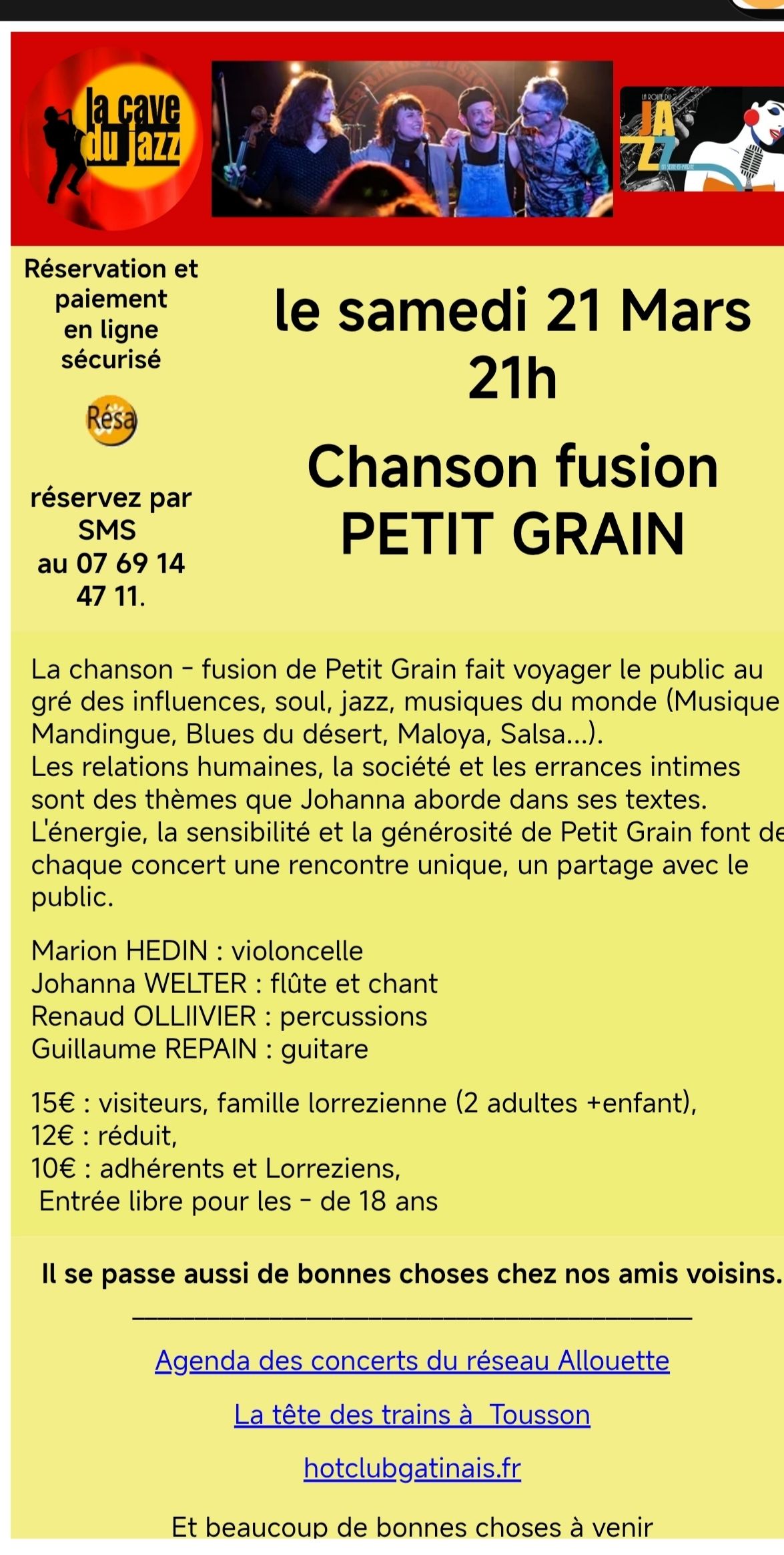 la cave du jazz

LA ROUTE DU JAZZ

Réservation et paiement en ligne sécurisé

Résa

réservez par SMS au 07 69 14 47 11.

le samedi 21 Mars 21h

Chanson fusion PETIT GRAIN

La chanson - fusion de Petit Grain fait voyager le public au gré des influences, soul, jazz, musiques du monde (Musique Mandingue, Blues du désert, Maloya, Salsa...).
Les relations humaines, la société et les errances intimes sont des thèmes que Johanna aborde dans ses textes. L'énergie, la sensibilité et la générosité de Petit Grain font de chaque concert une rencontre unique, un partage avec le public.

Marion HEDIN : violoncelle
Johanna WELTER : flûte et chant
Renaud OLLIIVIER : percussions
Guillaume REPAIN : guitare

15€ : visiteurs, famille lorrezienne (2 adultes +enfant),
12€ : réduit,
10€ : adhérents et Lorreziens,
Entrée libre pour les - de 18 ans

Il se passe aussi de bonnes choses chez nos amis voisins.

Agenda des concerts du réseau Allouette

La tête des trains à Tousson

hotclubgatinais.fr

Et beaucoup de bonnes choses à venir